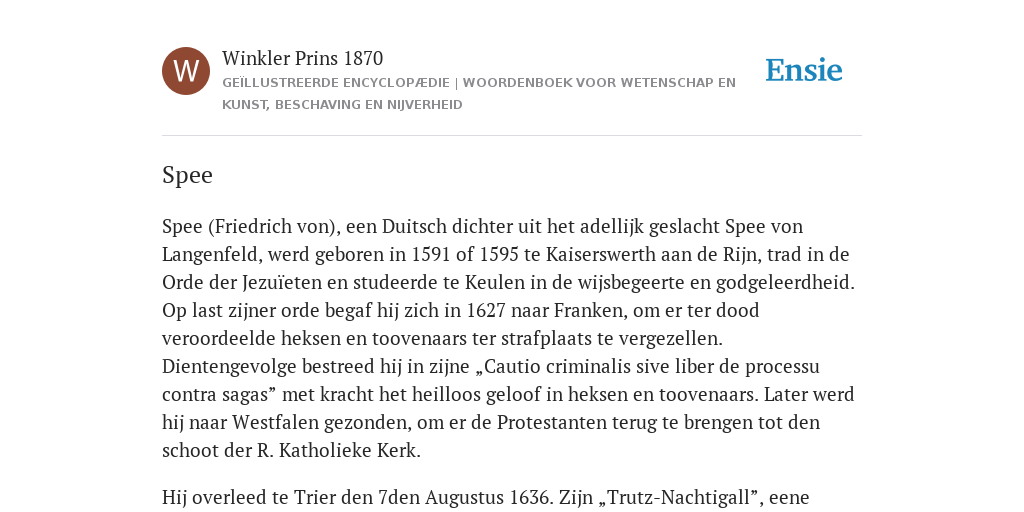 W

Winkler Prins 1870

GEÏLLUSTREERDE ENCYCLOPÆDIE | WOORDENBOEK VOOR WETENSCHAP EN KUNST, BESCHAVING EN NIJVERHEID

Ensie

Spee

Spee (Friedrich von), een Duitsch dichter uit het adellijk geslacht Spee von Langenfeld, werd geboren in 1591 of 1595 te Kaiserswerth aan de Rijn, trad in de Orde der Jezuïeten en studeerde te Keulen in de wijsbegeerte en godgeleerdheid. Op last zijner orde begaf hij zich in 1627 naar Franken, om er ter dood veroordeelde heksen en toovenaars ter strafplaats te vergezellen. Dientengevolge bestreed hij in zijne „Cautio criminalis sive liber de processu contra sagas” met kracht het heilloos geloof in heksen en toovenaars. Later werd hij naar Westfalen gezonden, om er de Protestanten terug te brengen tot den schoot der R. Katholieke Kerk.

Hij overleed te Trier den 7den Augustus 1636. Zijn „Trutz-Nachtigall”, eene